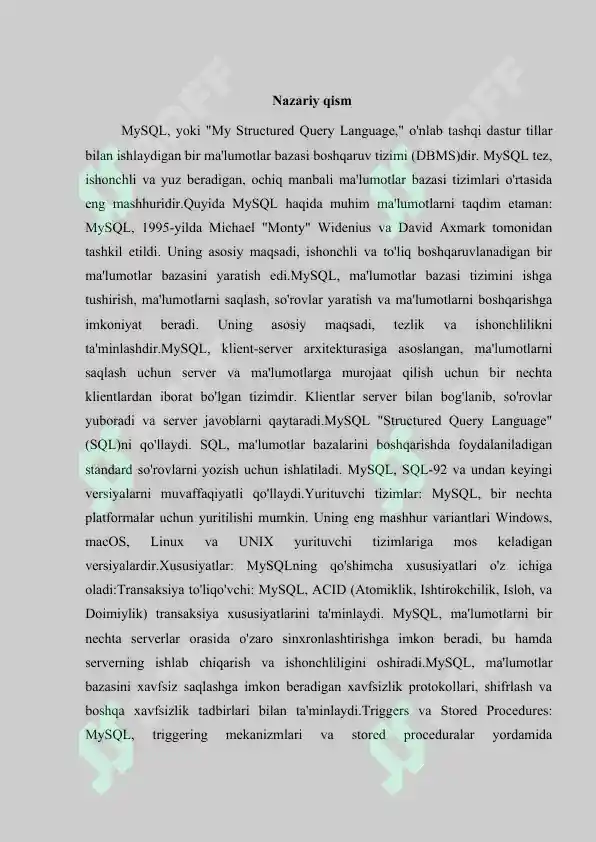 Nazariy qism

MySQL, yoki "My Structured Query Language," o'nlab tashqi dastur tillar bilan ishlaydigan bir ma'lumotlar bazasi boshqaruv tizimi (DBMS)dir. MySQL tez, ishonchli va yuz beradigan, ochiq manbali ma'lumotlar bazasi tizimlari o'rtasida eng mashhuridir.Quyida MySQL haqida muhim ma'lumotlarni taqdim etaman: MySQL, 1995-yilda Michael "Monty" Widenius va David Axmark tomonidan tashkil etildi. Uning asosiy maqsadi, ishonchli va to'liq boshqaruvlanadigan bir ma'lumotlar bazasini yaratish edi.MySQL, ma'lumotlar bazasi tizimini ishga tushirish, ma'lumotlarni saqlash, so'rovlar yaratish va ma'lumotlarni boshqarishga imkoniyat beradi. Uning asosiy maqsadi, tezlik va ishonchlilikni ta'minlashdir.MySQL, klient-server arxitekturasiga asoslangan, ma'lumotlarni saqlash uchun server va ma'lumotlarga murojaat qilish uchun bir nechta klientlardan iborat bo'lgan tizimdir. Klientlar server bilan bog'lanib, so'rovlar yuboradi va server javoblarni qaytaradi.MySQL "Structured Query Language" (SQL)ni qo'llaydi. SQL, ma'lumotlar bazalarini boshqarishda foydalaniladigan standard so'rovlarni yozish uchun ishlatiladi. MySQL, SQL-92 va undan keyingi versiyalarni muvaffaqiyatli qo'llaydi.Yurituvchi tizimlar: MySQL, bir nechta platformalar uchun yuritilishi mumkin. Uning eng mashhur variantlari Windows, macOS, Linux va UNIX yurituvchi tizimlariga mos keladigan versiyalardir.Xususiyatlar: MySQLning qo'shimcha xususiyatlari o'z ichiga oladi:Transaksiya to'liqo'vchi: MySQL, ACID (Atomiklik, Ishtirokchilik, Isloh, va Doimiylik) transaksiya xususiyatlarini ta'minlaydi. MySQL, ma'lumotlarni bir nechta serverlar orasida o'zaro sinxronlashtirishga imkon beradi, bu hamda serverning ishlab chiqarish va ishonchliligini oshiradi.MySQL, ma'lumotlar bazasini xavfsiz saqlashga imkon beradigan xavfsizlik protokollari, shifrlash va boshqa xavfsizlik tadbirlari bilan ta'minlaydi.Triggers va Stored Procedures: MySQL, triggering mekanizmlari va stored proceduralar yordamida